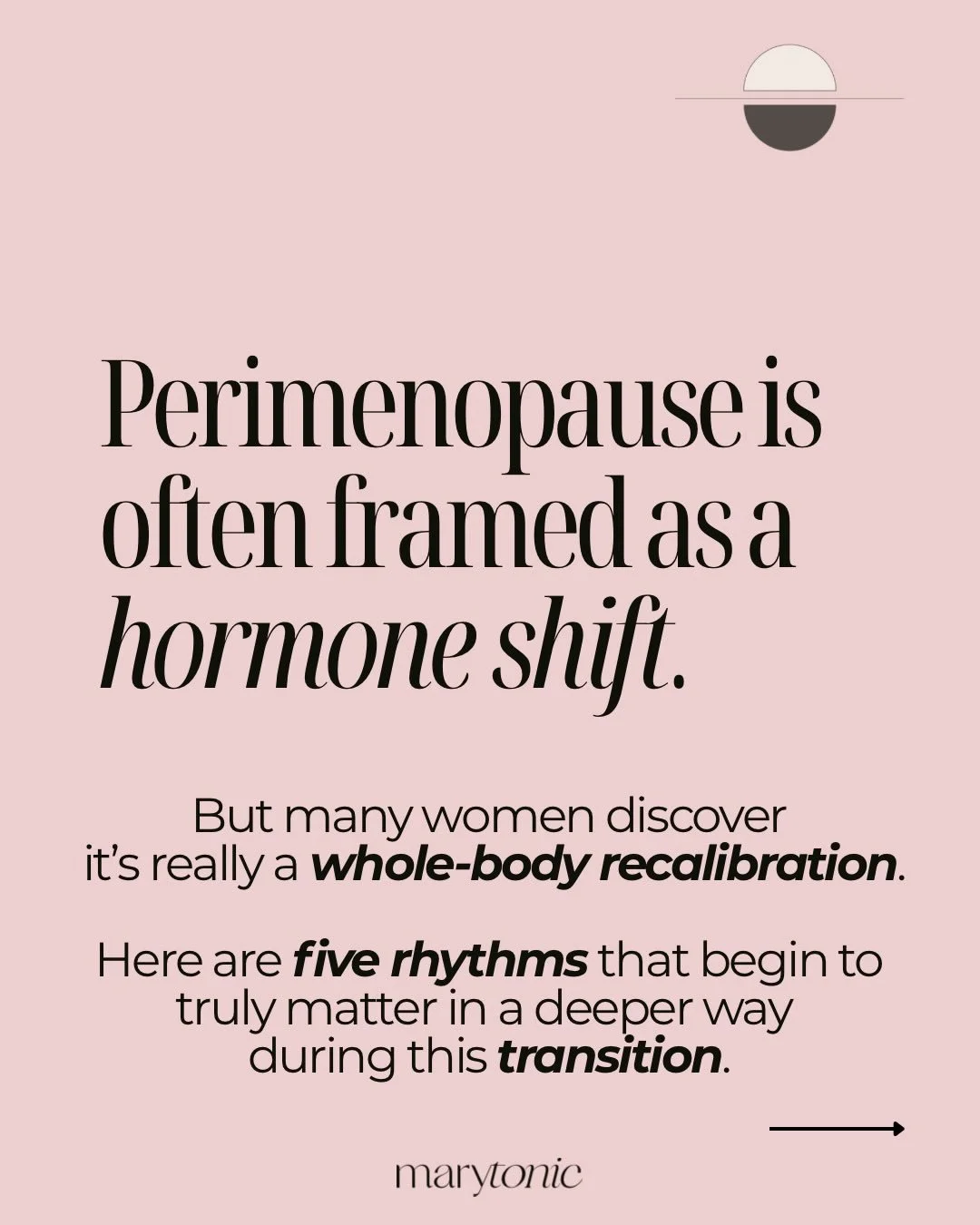 Perimenopause is often framed as a hormone shift.

But many women discover it's really a whole-body recalibration.

Here are five rhythms that begin to truly matter in a deeper way during this transition.

marytonic